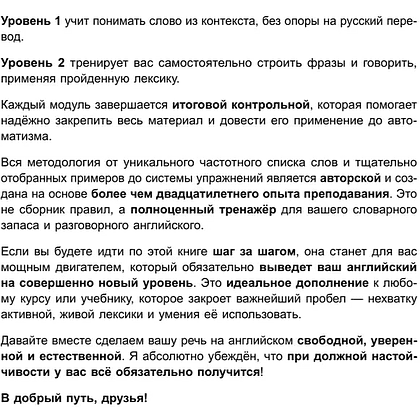 Уровень 1 учит понимать слово из контекста, без опоры на русский перевод.

Уровень 2 тренирует вас самостоятельно строить фразы и говорить, применяя пройденную лексику.

Каждый модуль завершается итоговой контрольной, которая помогает надёжно закрепить весь материал и довести его применение до автоматизма.

Вся методология от уникального частотного списка слов и тщательно отобранных примеров до системы упражнений является авторской и создана на основе более чем двадцатилетнего опыта преподавания. Это не сборник правил, а полноценный тренажёр для вашего словарного запаса и разговорного английского.

Если вы будете идти по этой книге шаг за шагом, она станет для вас мощным двигателем, который обязательно выведет ваш английский на совершенно новый уровень. Это идеальное дополнение к любому курсу или учебнику, которое закроет важнейший пробел — нехватку активной, живой лексики и умения её использовать.

Давайте вместе сделаем вашу речь на английском свободной, уверенной и естественной. Я абсолютно убеждён, что при должной настойчивости у вас всё обязательно получится!

В добрый путь, друзья!